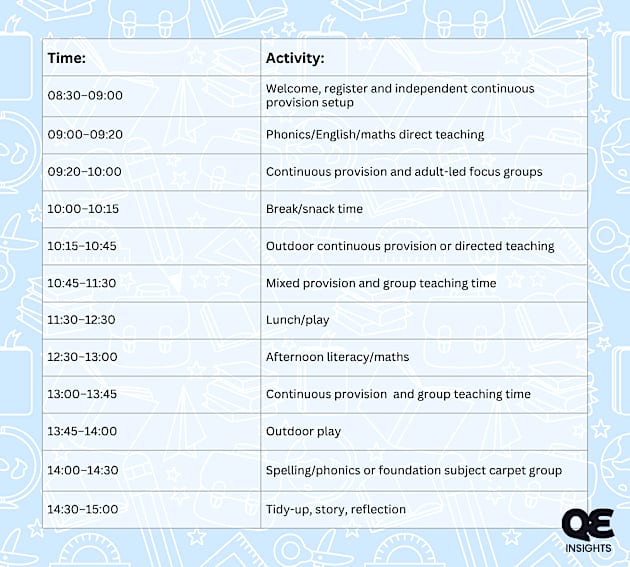 | Time: | Activity: |
|---|---|
| 08:30–09:00 | Welcome, register and independent continuous provision setup |
| 09:00–09:20 | Phonics/English/maths direct teaching |
| 09:20–10:00 | Continuous provision and adult-led focus groups |
| 10:00–10:15 | Break/snack time |
| 10:15–10:45 | Outdoor continuous provision or directed teaching |
| 10:45–11:30 | Mixed provision and group teaching time |
| 11:30–12:30 | Lunch/play |
| 12:30–13:00 | Afternoon literacy/maths |
| 13:00–13:45 | Continuous provision and group teaching time |
| 13:45–14:00 | Outdoor play |
| 14:00–14:30 | Spelling/phonics or foundation subject carpet group |
| 14:30–15:00 | Tidy-up, story, reflection |

QE
INSIGHTS